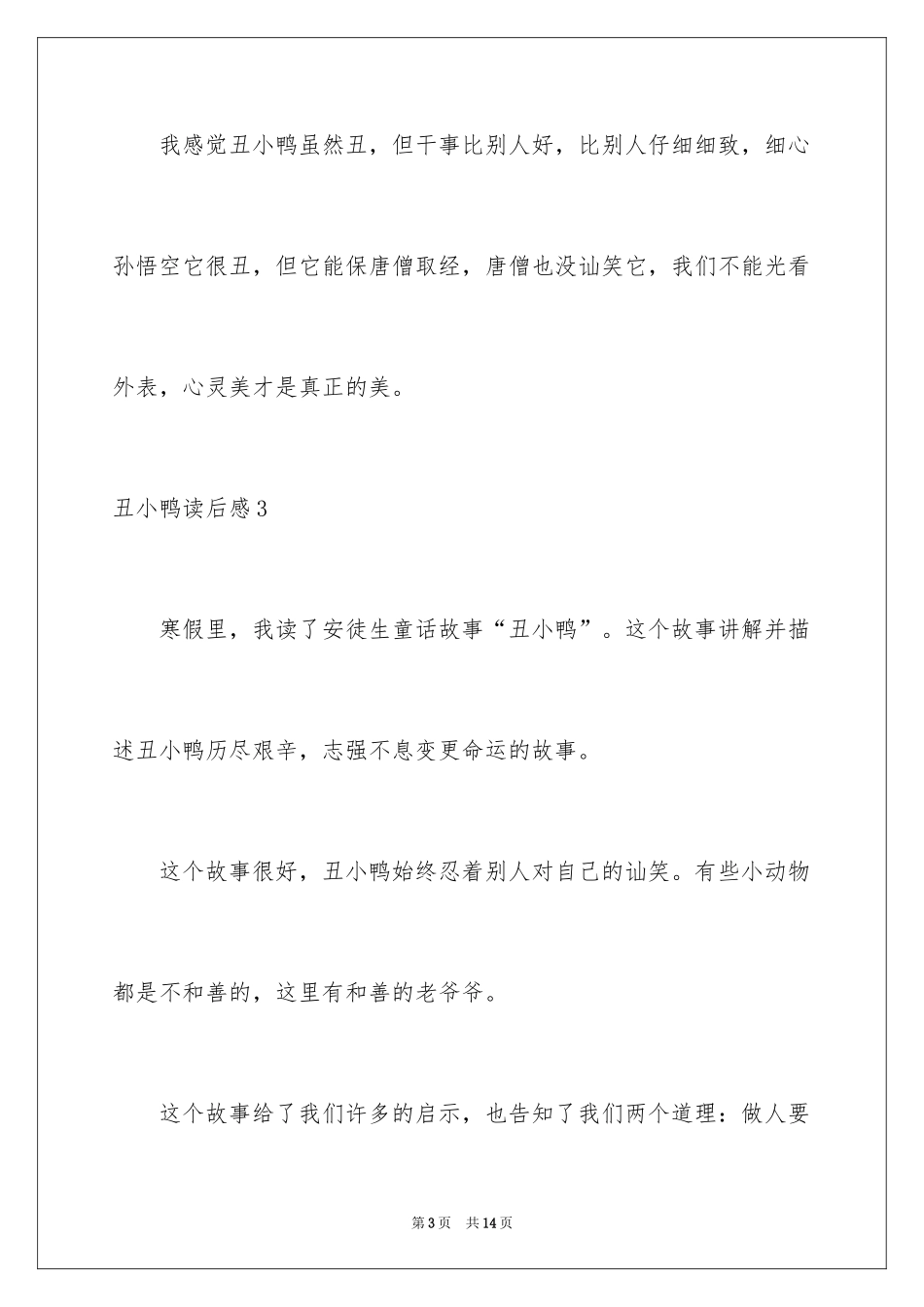 我感觉丑小鸭虽然丑，但干事比别人好，比别人仔细细致，细心孙悟空它很丑，但它能保唐僧取经，唐僧也没讪笑它，我们不能光看外表，心灵美才是真正的美。

丑小鸭读后感3

寒假里，我读了安徒生童话故事“丑小鸭”。这个故事讲解并描述丑小鸭历尽艰辛，志强不息变更命运的故事。

这个故事很好，丑小鸭始终忍着别人对自己的讪笑。有些小动物都是不和善的，这里有和善的老爷爷。

这个故事给了我们许多的启示，也告知了我们两个道理：做人要

第3页　共14页